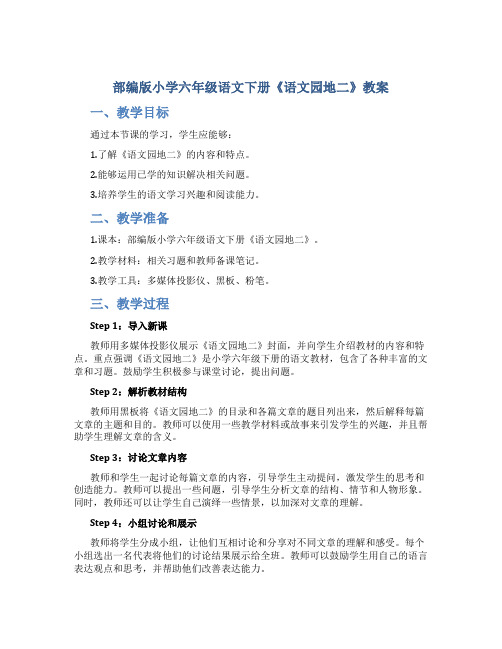 部编版小学六年级语文下册《语文园地二》教案

一、教学目标

通过本节课的学习，学生应能够：

1.了解《语文园地二》的内容和特点。

2.能够运用已学的知识解决相关问题。

3.培养学生的语文学习兴趣和阅读能力。

二、教学准备

1.课本：部编版小学六年级语文下册《语文园地二》。

2.教学材料：相关习题和教师备课笔记。

3.教学工具：多媒体投影仪、黑板、粉笔。

三、教学过程

Step 1：导入新课

教师用多媒体投影仪展示《语文园地二》封面，并向学生介绍教材的内容和特点。重点强调《语文园地二》是小学六年级下册的语文教材，包含了各种丰富的文章和习题。鼓励学生积极参与课堂讨论，提出问题。

Step 2：解析教材结构

教师用黑板将《语文园地二》的目录和各篇文章的题目列出来，然后解释每篇文章的主题和目的。教师可以使用一些教学材料或故事来引发学生的兴趣，并且帮助学生理解文章的含义。

Step 3：讨论文章内容

教师和学生一起讨论每篇文章的内容，引导学生主动提问，激发学生的思考和创造能力。教师可以提出一些问题，引导学生分析文章的结构、情节和人物形象。同时，教师还可以让学生自己演绎一些情景，以加深对文章的理解。

Step 4：小组讨论和展示

教师将学生分成小组，让他们互相讨论和分享对不同文章的理解和感受。每个小组选出一名代表将他们的讨论结果展示给全班。教师可以鼓励学生用自己的语言表达观点和思考，并帮助他们改善表达能力。